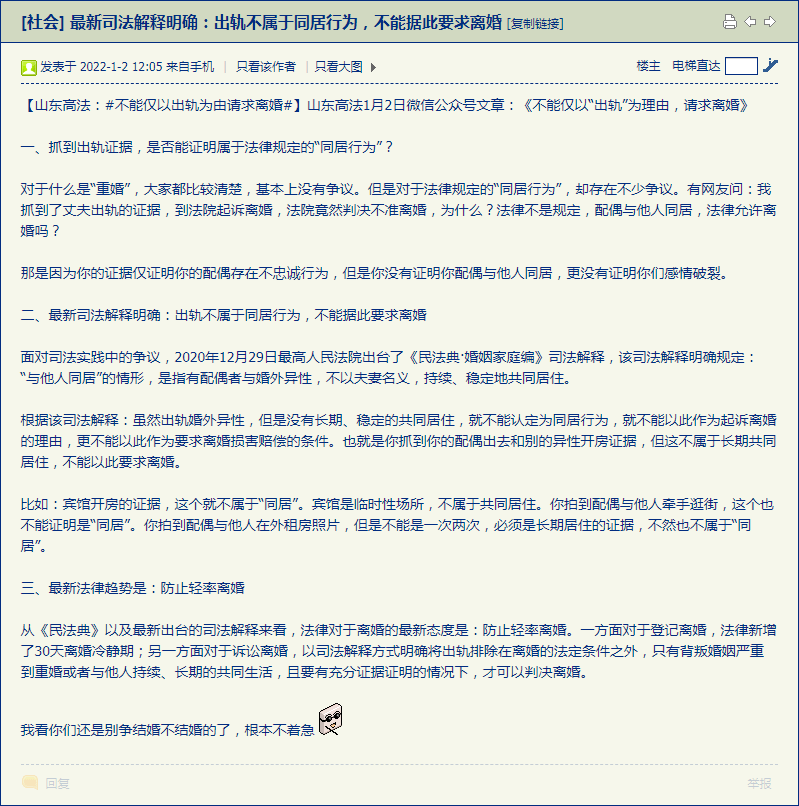 [社会] 最新司法解释明确：出轨不属于同居行为，不能据此要求离婚 [复制链接]

发表于 2022-1-2 12:05 来自手机 | 只看该作者 | 只看大图

楼主 电梯直达

【山东高法：#不能仅以出轨为由请求离婚#】山东高法1月2日微信公众号文章：《不能仅以“出轨”为理由，请求离婚》

一、抓到出轨证据，是否能证明属于法律规定的“同居行为”？

对于什么是“重婚”，大家都比较清楚，基本上没有争议。但是对于法律规定的“同居行为”，却存在不少争议。有网友问：我抓到了丈夫出轨的证据，到法院起诉离婚，法院竟然判决不准离婚，为什么？法律不是规定，配偶与他人同居，法律允许离婚吗？

那是因为你的证据仅证明你的配偶存在不忠诚行为，但是你没有证明你配偶与他人同居，更没有证明你们感情破裂。

二、最新司法解释明确：出轨不属于同居行为，不能据此要求离婚

面对司法实践中的争议，2020年12月29日最高人民法院出台了《民法典·婚姻家庭编》司法解释，该司法解释明确规定：“与他人同居”的情形，是指有配偶者与婚外异性，不以夫妻名义，持续、稳定地共同居住。

根据该司法解释：虽然出轨婚外异性，但是没有长期、稳定的共同居住，就不能认定为同居行为，就不能以此作为起诉离婚的理由，更不能以此作为要求离婚损害赔偿的条件。也就是你抓到你的配偶出去和别的异性开房证据，但这不属于长期共同居住，不能以此要求离婚。

比如：宾馆开房的证据，这个就不属于“同居”。宾馆是临时性场所，不属于共同居住。你拍到配偶与他人牵手逛街，这个也不能证明是“同居”。你拍到配偶与他人在外租房照片，但是不能是一次两次，必须是长期居住的证据，不然也不属于“同居”。

三、最新法律趋势是：防止轻率离婚

从《民法典》以及最新出台的司法解释来看，法律对于离婚的最新态度是：防止轻率离婚。一方面对于登记离婚，法律新增了30天离婚冷静期；另一方面对于诉讼离婚，以司法解释方式明确将出轨排除在离婚的法定条件之外，只有背叛婚姻严重到重婚或者与他人持续、长期的共同生活，且要有充分证据证明的情况下，才可以判决离婚。

我看你们还是别争结婚不结婚的了，根本不着急

回复

举报